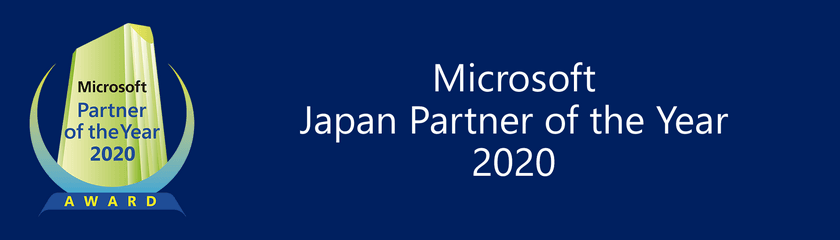 Microsoft
Partner
of the Year
2020
AWARD

Microsoft
Japan Partner of the Year
2020